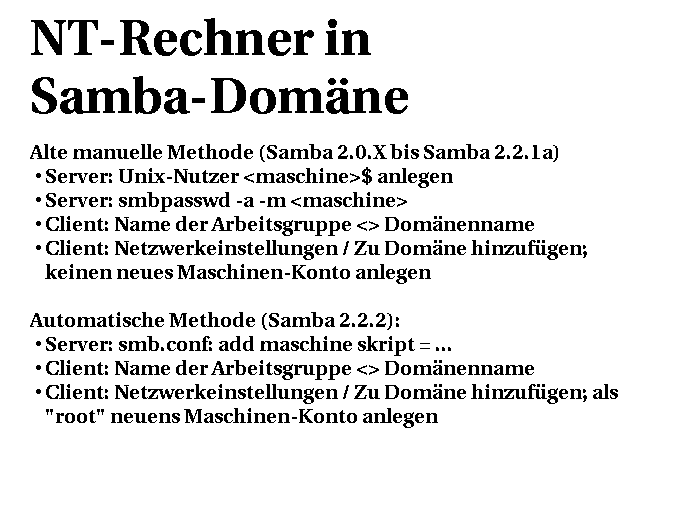 NT-Rechner in Samba-Domäne

Alte manuelle Methode (Samba 2.0.X bis Samba 2.2.1a)
• Server: Unix-Nutzer <maschine>$ anlegen
• Server: smbpasswd -a -m <maschine>
• Client: Name der Arbeitsgruppe <> Domänenname
• Client: Netzwerkeinstellungen / Zu Domäne hinzufügen; keinen neues Maschinen-Konto anlegen

Automatische Methode (Samba 2.2.2):
• Server: smb.conf: add maschine skript = ...
• Client: Name der Arbeitsgruppe <> Domänenname
• Client: Netzwerkeinstellungen / Zu Domäne hinzufügen; als "root" neuens Maschinen-Konto anlegen